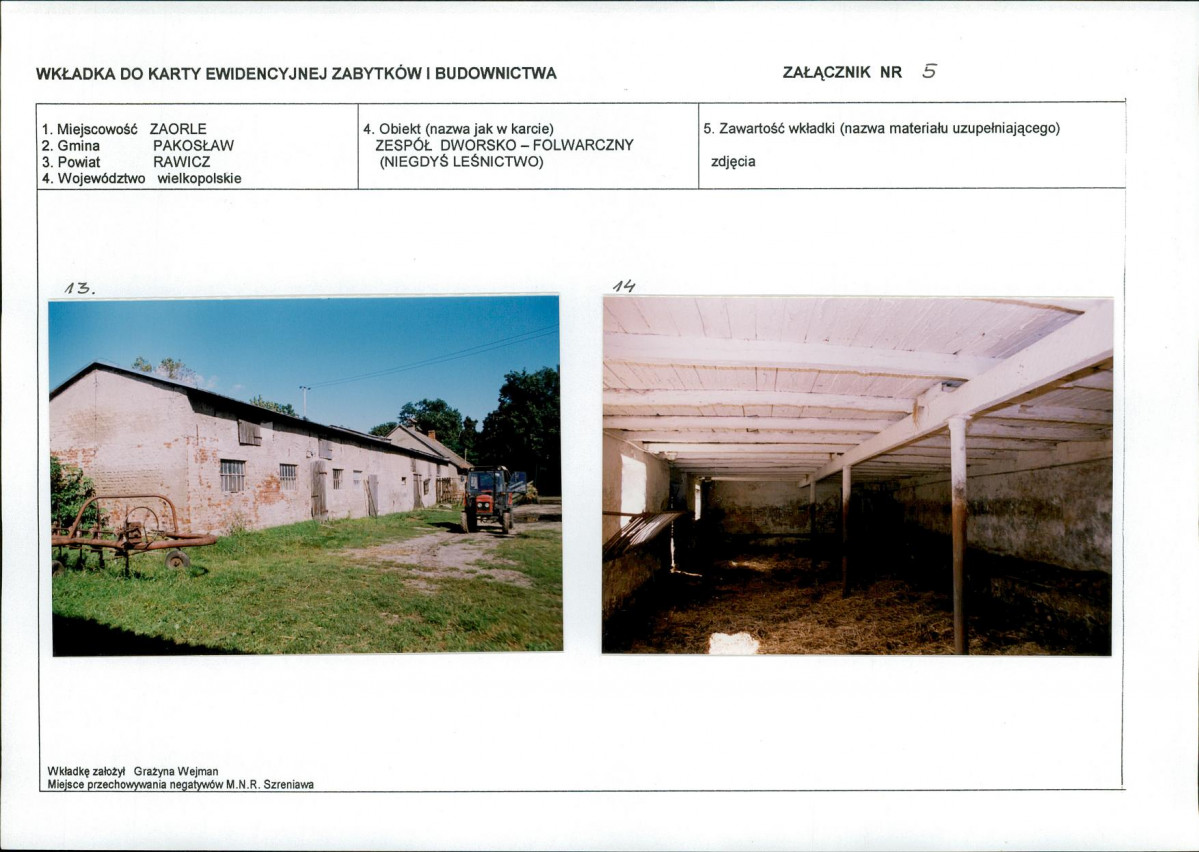 WKŁADKA DO KARTY EWIDENCYJNEJ ZABYTKÓW I BUDOWNICTWA

ZAŁĄCZNIK NR 5

1. Miejscowość ZAORLE
2. Gmina PAKOSŁAW
3. Powiat RAWICZ
4. Województwo wielkopolskie

4. Obiekt (nazwa jak w karcie)
ZESPÓŁ DWORSKO – FOLWARCZNY
(NIEGDYŚ LEŚNICTWO)

5. Zawartość wkładki (nazwa materiału uzupełniającego)
zdjęcia

13.

14

Wkładkę założył Grażyna Wejman
Miejsce przechowywania negatywów M.N.R. Szreniawa